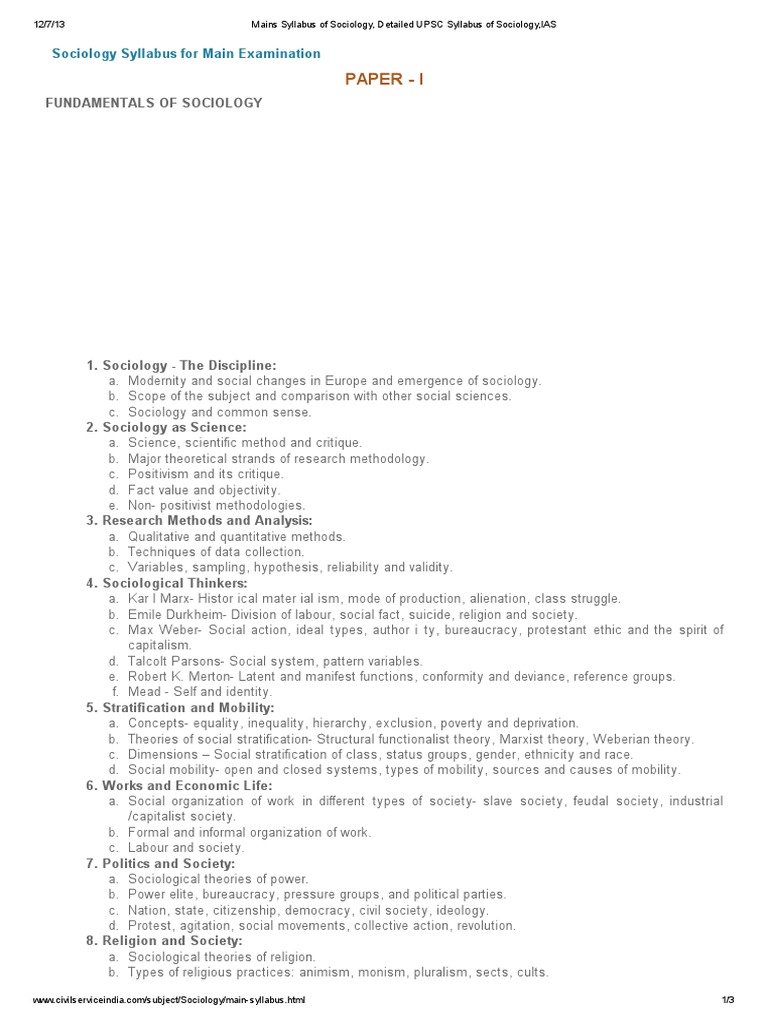 12/7/13 Mains Syllabus of Sociology, Detailed UPSC Syllabus of Sociology,IAS

Sociology Syllabus for Main Examination

PAPER - I

FUNDAMENTALS OF SOCIOLOGY

1. Sociology - The Discipline:
a. Modernity and social changes in Europe and emergence of sociology.
b. Scope of the subject and comparison with other social sciences.
c. Sociology and common sense.
2. Sociology as Science:
a. Science, scientific method and critique.
b. Major theoretical strands of research methodology.
c. Positivism and its critique.
d. Fact value and objectivity.
e. Non- positivist methodologies.
3. Research Methods and Analysis:
a. Qualitative and quantitative methods.
b. Techniques of data collection.
c. Variables, sampling, hypothesis, reliability and validity.
4. Sociological Thinkers:
a. Kar l Marx- Histor ical mater ial ism, mode of production, alienation, class struggle.
b. Emile Durkheim- Division of labour, social fact, suicide, religion and society.
c. Max Weber- Social action, ideal types, author i ty, bureaucracy, protestant ethic and the spirit of capitalism.
d. Talcolt Parsons- Social system, pattern variables.
e. Robert K. Merton- Latent and manifest functions, conformity and deviance, reference groups.
f. Mead - Self and identity.
5. Stratification and Mobility:
a. Concepts- equality, inequality, hierarchy, exclusion, poverty and deprivation.
b. Theories of social stratification- Structural functionalist theory, Marxist theory, Weberian theory.
c. Dimensions – Social stratification of class, status groups, gender, ethnicity and race.
d. Social mobility- open and closed systems, types of mobility, sources and causes of mobility.
6. Works and Economic Life:
a. Social organization of work in different types of society- slave society, feudal society, industrial /capitalist society.
b. Formal and informal organization of work.
c. Labour and society.
7. Politics and Society:
a. Sociological theories of power.
b. Power elite, bureaucracy, pressure groups, and political parties.
c. Nation, state, citizenship, democracy, civil society, ideology.
d. Protest, agitation, social movements, collective action, revolution.
8. Religion and Society:
a. Sociological theories of religion.
b. Types of religious practices: animism, monism, pluralism, sects, cults.

www.civilserviceindia.com/subject/Sociology/main-syllabus.html 1/3